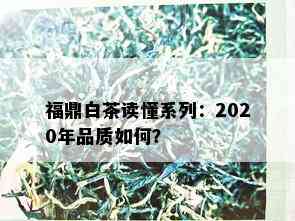 福鼎白茶读懂系列：2020年品质如何?